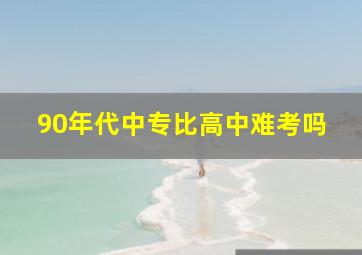 90年代中专比高中难考吗